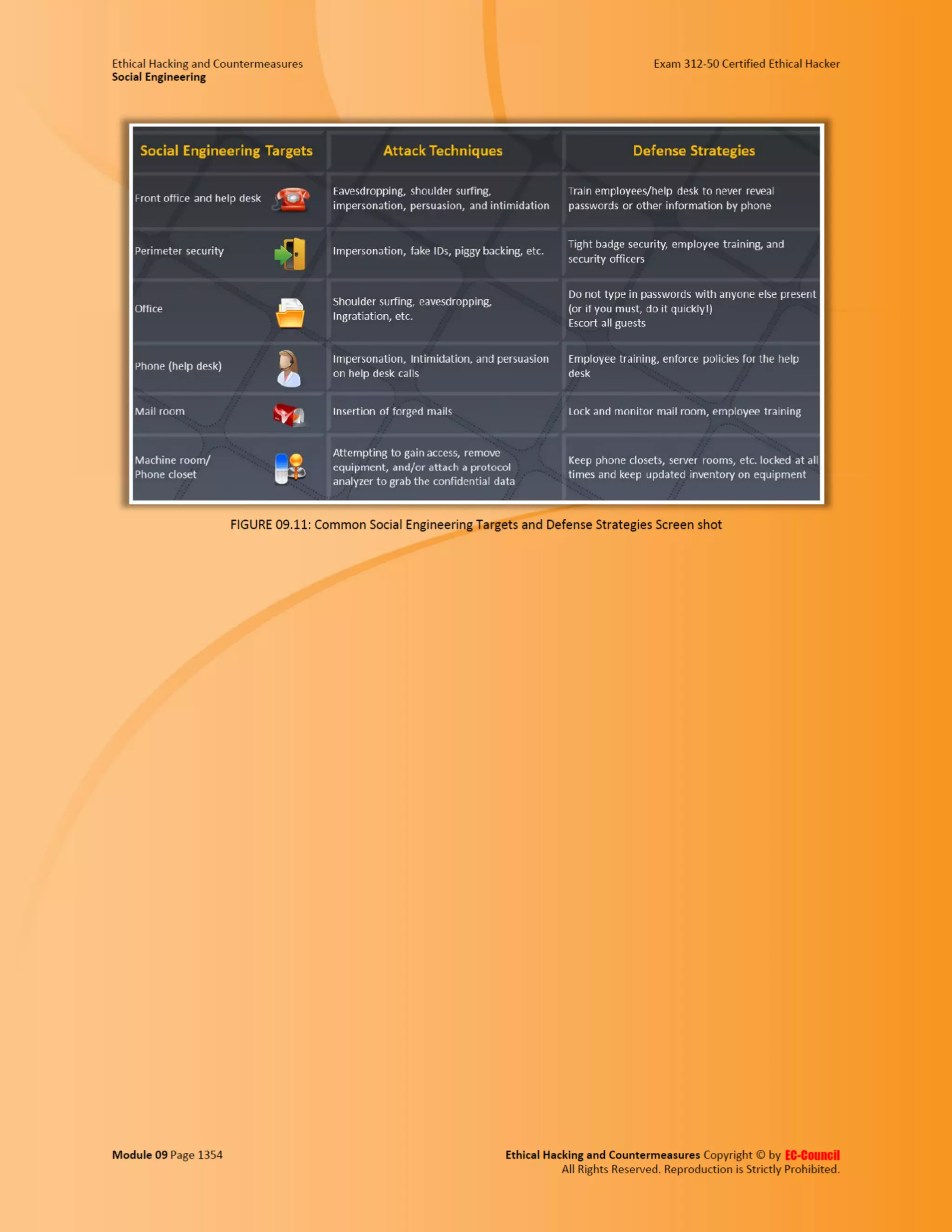 Ethical Hacking and Countermeasures
Social Engineering

Exam 312-50 Certified Ethical Hacker

| Social Engineering Targets | Attack Techniques | Defense Strategies |
|---|---|---|
| Front office and help desk | Eavesdropping, shoulder surfing, impersonation, persuasion, and intimidation | Train employees/help desk to never reveal passwords or other information by phone |
| Perimeter security | Impersonation, fake IDs, piggy backing, etc. | Tight badge security, employee training, and security officers |
| Office | Shoulder surfing, eavesdropping, Ingratiation, etc. | Do not type in passwords with anyone else present (or if you must, do it quickly!) Escort all guests |
| Phone (help desk) | Impersonation, Intimidation, and persuasion on help desk calls | Employee training, enforce policies for the help desk |
| Mail room | Insertion of forged mails | Lock and monitor mail room, employee training |
| Machine room/ Phone closet | Attempting to gain access, remove equipment, and/or attach a protocol analyzer to grab the confidential data | Keep phone closets, server rooms, etc. locked at all times and keep updated inventory on equipment |

FIGURE 09.11: Common Social Engineering Targets and Defense Strategies Screen shot

Module 09 Page 1354

Ethical Hacking and Countermeasures Copyright © by EC-Council
All Rights Reserved. Reproduction is Strictly Prohibited.